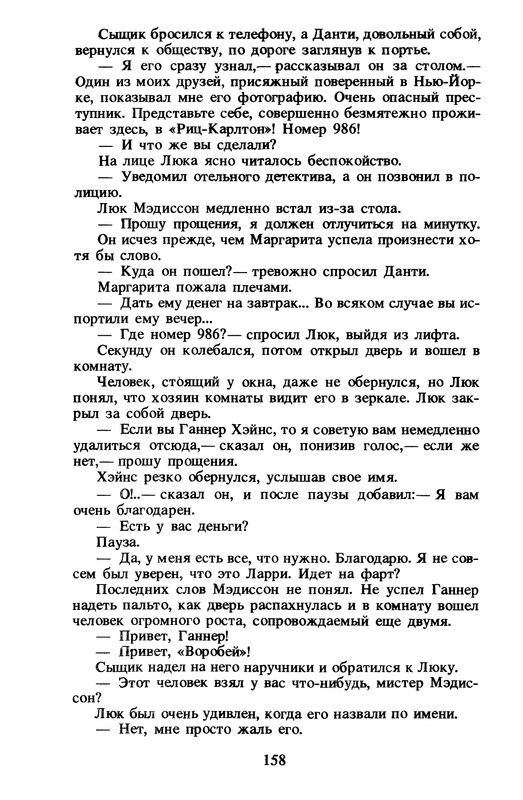 Сыщик бросился к телефону, а Данти, довольный собой, вернулся к обществу, по дороге заглянув к портье.

— Я его сразу узнал,— рассказывал он за столом.— Один из моих друзей, присяжный поверенный в Нью-Йорке, показывал мне его фотографию. Очень опасный преступник. Представьте себе, совершенно безмятежно проживает здесь, в «Риц-Карлтон»! Номер 986!

— И что же вы сделали?

На лице Люка ясно читалось беспокойство.

— Уведомил отельного детектива, а он позвонил в полицию.

Люк Мэдиссон медленно встал из-за стола.

— Прошу прощения, я должен отлучиться на минутку.

Он исчез прежде, чем Маргарита успела произнести хотя бы слово.

— Куда он пошел?— тревожно спросил Данти.

Маргарита пожала плечами.

— Дать ему денег на завтрак... Во всяком случае вы испортили ему вечер...

— Где номер 986?— спросил Люк, выйдя из лифта.

Секунду он колебался, потом открыл дверь и вошел в комнату.

Человек, стоящий у окна, даже не обернулся, но Люк понял, что хозяин комнаты видит его в зеркале. Люк закрыл за собой дверь.

— Если вы Ганнер Хэйнс, то я советую вам немедленно удалиться отсюда,— сказал он, понизив голос,— если же нет,— прошу прощения.

Хэйнс резко обернулся, услышав свое имя.

— О!..— сказал он, и после паузы добавил:— Я вам очень благодарен.

— Есть у вас деньги?

Пауза.

— Да, у меня есть все, что нужно. Благодарю. Я не совсем был уверен, что это Ларри. Идет на фарт?

Последних слов Мэдиссон не понял. Не успел Ганнер надеть пальто, как дверь распахнулась и в комнату вошел человек огромного роста, сопровождаемый еще двумя.

— Привет, Ганнер!

— Привет, «Воробей»!

Сыщик надел на него наручники и обратился к Люку.

— Этот человек взял у вас что-нибудь, мистер Мэдиссон?

Люк был очень удивлен, когда его назвали по имени.

— Нет, мне просто жаль его.

158